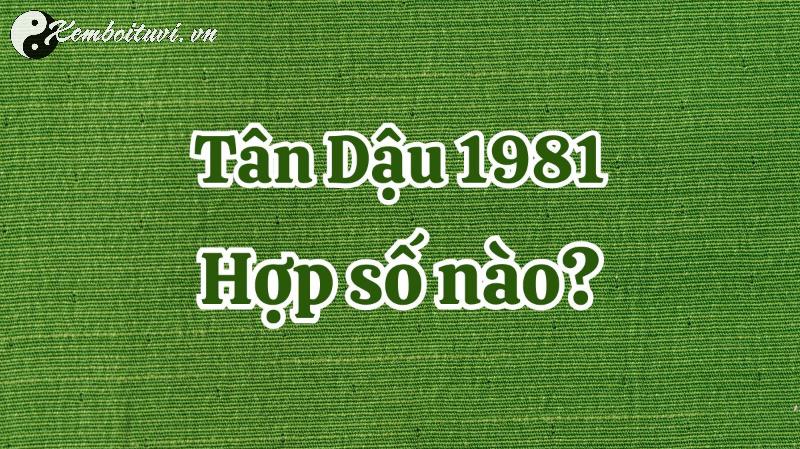 Xemboituvi.vn

Tân Dậu 1981
Hợp số nào?